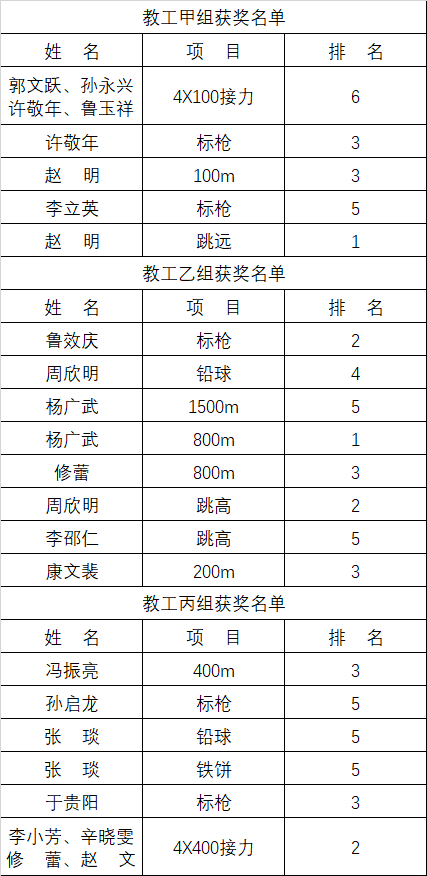 教工甲组获奖名单

| 姓　名 | 项　目 | 排　名 |
|---|---|---|
| 郭文跃、孙永兴 许敬年、鲁玉祥 | 4X100接力 | 6 |
| 许敬年 | 标枪 | 3 |
| 赵　明 | 100m | 3 |
| 李立英 | 标枪 | 5 |
| 赵　明 | 跳远 | 1 |

教工乙组获奖名单

| 姓　名 | 项　目 | 排　名 |
|---|---|---|
| 鲁效庆 | 标枪 | 2 |
| 周欣明 | 铅球 | 4 |
| 杨广武 | 1500m | 5 |
| 杨广武 | 800m | 1 |
| 修蕾 | 800m | 3 |
| 周欣明 | 跳高 | 2 |
| 李邵仁 | 跳高 | 5 |
| 康文裴 | 200m | 3 |

教工丙组获奖名单

| 姓　名 | 项　目 | 排　名 |
|---|---|---|
| 冯振亮 | 400m | 3 |
| 孙启龙 | 标枪 | 5 |
| 张　琰 | 铅球 | 5 |
| 张　琰 | 铁饼 | 5 |
| 于贵阳 | 标枪 | 3 |
| 李小芳、辛晓雯 修　蕾、赵　文 | 4X400接力 | 2 |